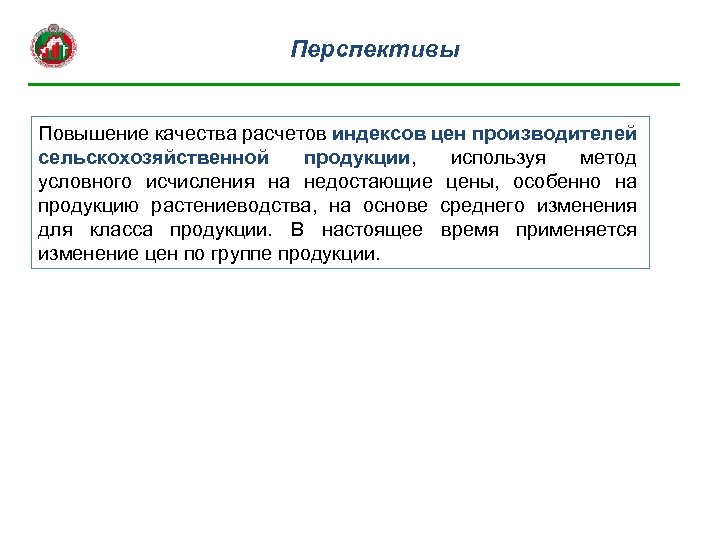 Перспективы

Повышение качества расчетов индексов цен производителей сельскохозяйственной продукции, используя метод условного исчисления на недостающие цены, особенно на продукцию растениеводства, на основе среднего изменения для класса продукции. В настоящее время применяется изменение цен по группе продукции.